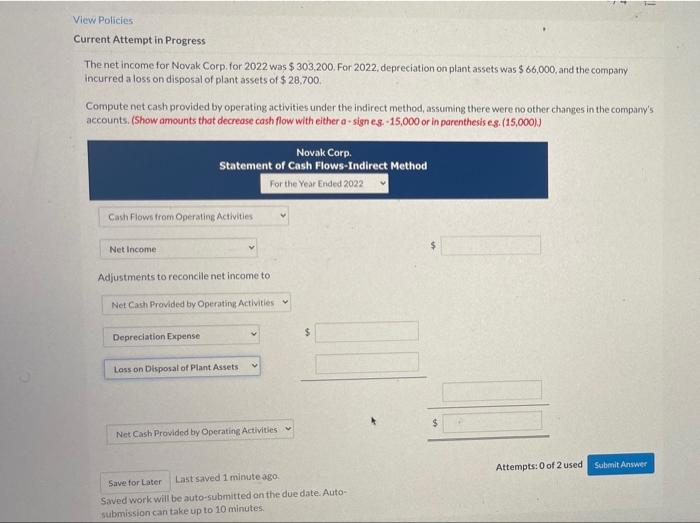 View Policies

Current Attempt in Progress

The net income for Novak Corp. for 2022 was $ 303,200. For 2022, depreciation on plant assets was $ 66,000, and the company incurred a loss on disposal of plant assets of $ 28,700.

Compute net cash provided by operating activities under the indirect method, assuming there were no other changes in the company's accounts. (Show amounts that decrease cash flow with either a - sign e.g. -15,000 or in parenthesis e.g. (15,000).)

Novak Corp.
Statement of Cash Flows-Indirect Method
For the Year Ended 2022

Cash Flows from Operating Activities

Net Income $

Adjustments to reconcile net income to

Net Cash Provided by Operating Activities

Depreciation Expense $

Loss on Disposal of Plant Assets

Net Cash Provided by Operating Activities $

Save for Later Last saved 1 minute ago.

Saved work will be auto-submitted on the due date. Auto-submission can take up to 10 minutes.

Attempts: 0 of 2 used Submit Answer